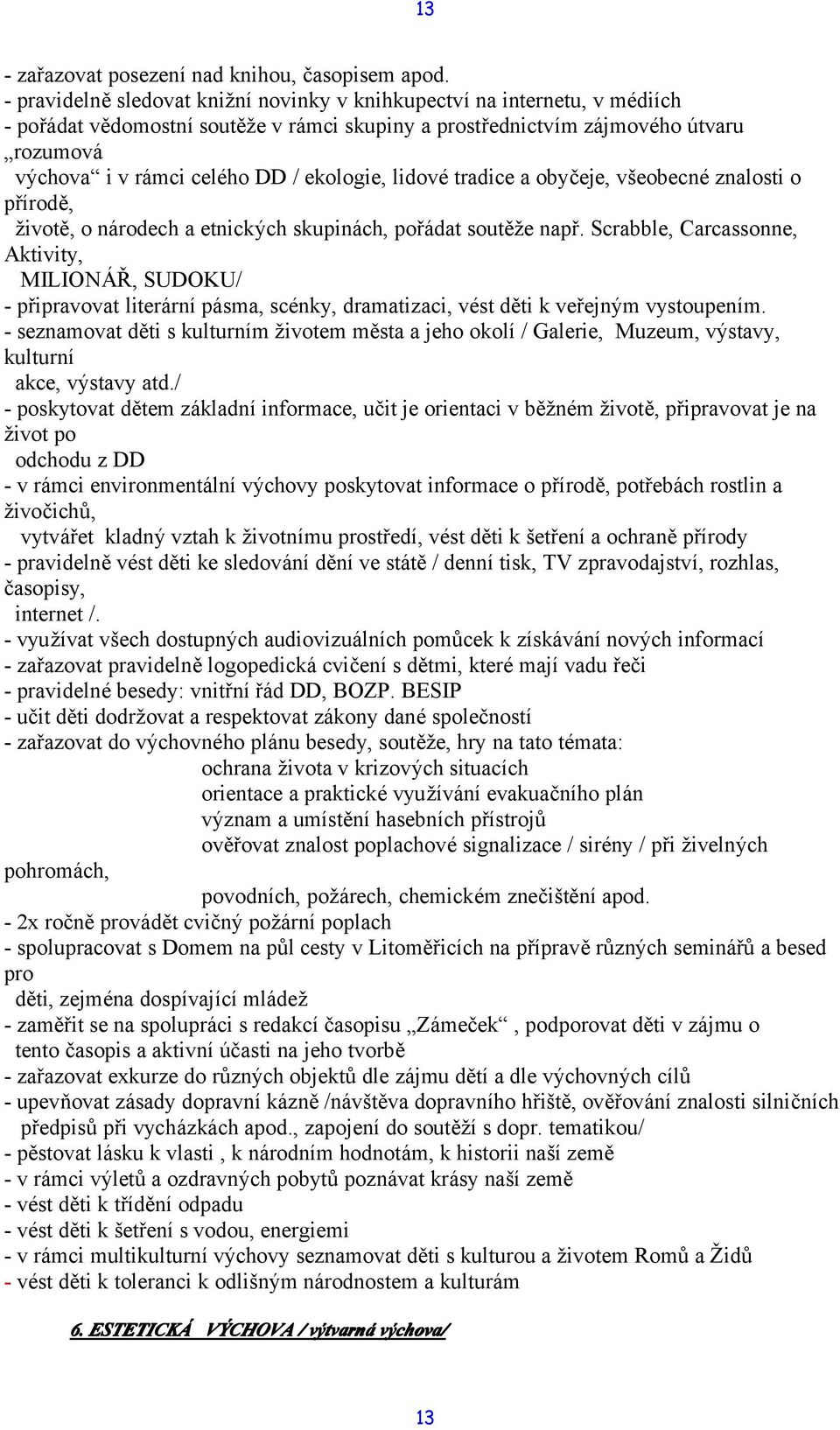 13

- zařazovat posezení nad knihou, časopisem apod.
- pravidelně sledovat knižní novinky v knihkupectví na internetu, v médiích
- pořádat vědomostní soutěže v rámci skupiny a prostřednictvím zájmového útvaru „rozumová výchova“ i v rámci celého DD / ekologie, lidové tradice a obyčeje, všeobecné znalosti o přírodě, životě, o národech a etnických skupinách, pořádat soutěže např. Scrabble, Carcassonne, Aktivity, MILIONÁŘ, SUDOKU/
- připravovat literární pásma, scénky, dramatizaci, vést děti k veřejným vystoupením.
- seznamovat děti s kulturním životem města a jeho okolí / Galerie, Muzeum, výstavy, kulturní akce, výstavy atd./
- poskytovat dětem základní informace, učit je orientaci v běžném životě, připravovat je na život po odchodu z DD
- v rámci environmentální výchovy poskytovat informace o přírodě, potřebách rostlin a živočichů, vytvářet kladný vztah k životnímu prostředí, vést děti k šetření a ochraně přírody
- pravidelně vést děti ke sledování dění ve státě / denní tisk, TV zpravodajství, rozhlas, časopisy, internet /.
- využívat všech dostupných audiovizuálních pomůcek k získávání nových informací
- zařazovat pravidelně logopedická cvičení s dětmi, které mají vadu řeči
- pravidelné besedy: vnitřní řád DD, BOZP. BESIP
- učit děti dodržovat a respektovat zákony dané společností
- zařazovat do výchovného plánu besedy, soutěže, hry na tato témata:
ochrana života v krizových situacích
orientace a praktické využívání evakuačního plán
význam a umístění hasebních přístrojů
ověřovat znalost poplachové signalizace / sirény / při živelných pohromách, povodních, požárech, chemickém znečištění apod.
- 2x ročně provádět cvičný požární poplach
- spolupracovat s Domem na půl cesty v Litoměřicích na přípravě různých seminářů a besed pro děti, zejména dospívající mládež
- zaměřit se na spolupráci s redakcí časopisu „Zámeček“ , podporovat děti v zájmu o tento časopis a aktivní účasti na jeho tvorbě
- zařazovat exkurze do různých objektů dle zájmu dětí a dle výchovných cílů
- upevňovat zásady dopravní kázně /návštěva dopravního hřiště, ověřování znalosti silničních předpisů při vycházkách apod., zapojení do soutěží s dopr. tematikou/
- pěstovat lásku k vlasti , k národním hodnotám, k historii naší země
- v rámci výletů a ozdravných pobytů poznávat krásy naší země
- vést děti k třídění odpadu
- vést děti k šetření s vodou, energiemi
- v rámci multikulturní výchovy seznamovat děti s kulturou a životem Romů a Židů
- vést děti k toleranci k odlišným národnostem a kulturám

6. ESTETICKÁ VÝCHOVA / výtvarná výchova/

13